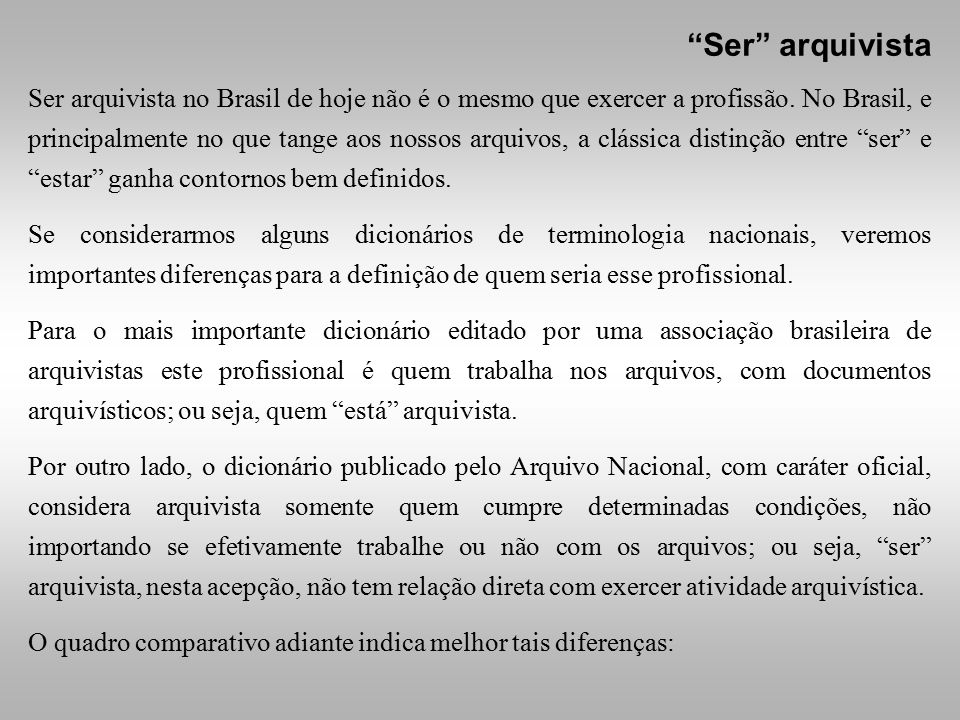 “Ser” arquivista

Ser arquivista no Brasil de hoje não é o mesmo que exercer a profissão. No Brasil, e principalmente no que tange aos nossos arquivos, a clássica distinção entre “ser” e “estar” ganha contornos bem definidos.

Se considerarmos alguns dicionários de terminologia nacionais, veremos importantes diferenças para a definição de quem seria esse profissional.

Para o mais importante dicionário editado por uma associação brasileira de arquivistas este profissional é quem trabalha nos arquivos, com documentos arquivísticos; ou seja, quem “está” arquivista.

Por outro lado, o dicionário publicado pelo Arquivo Nacional, com caráter oficial, considera arquivista somente quem cumpre determinadas condições, não importando se efetivamente trabalhe ou não com os arquivos; ou seja, “ser” arquivista, nesta acepção, não tem relação direta com exercer atividade arquivística.

O quadro comparativo adiante indica melhor tais diferenças: